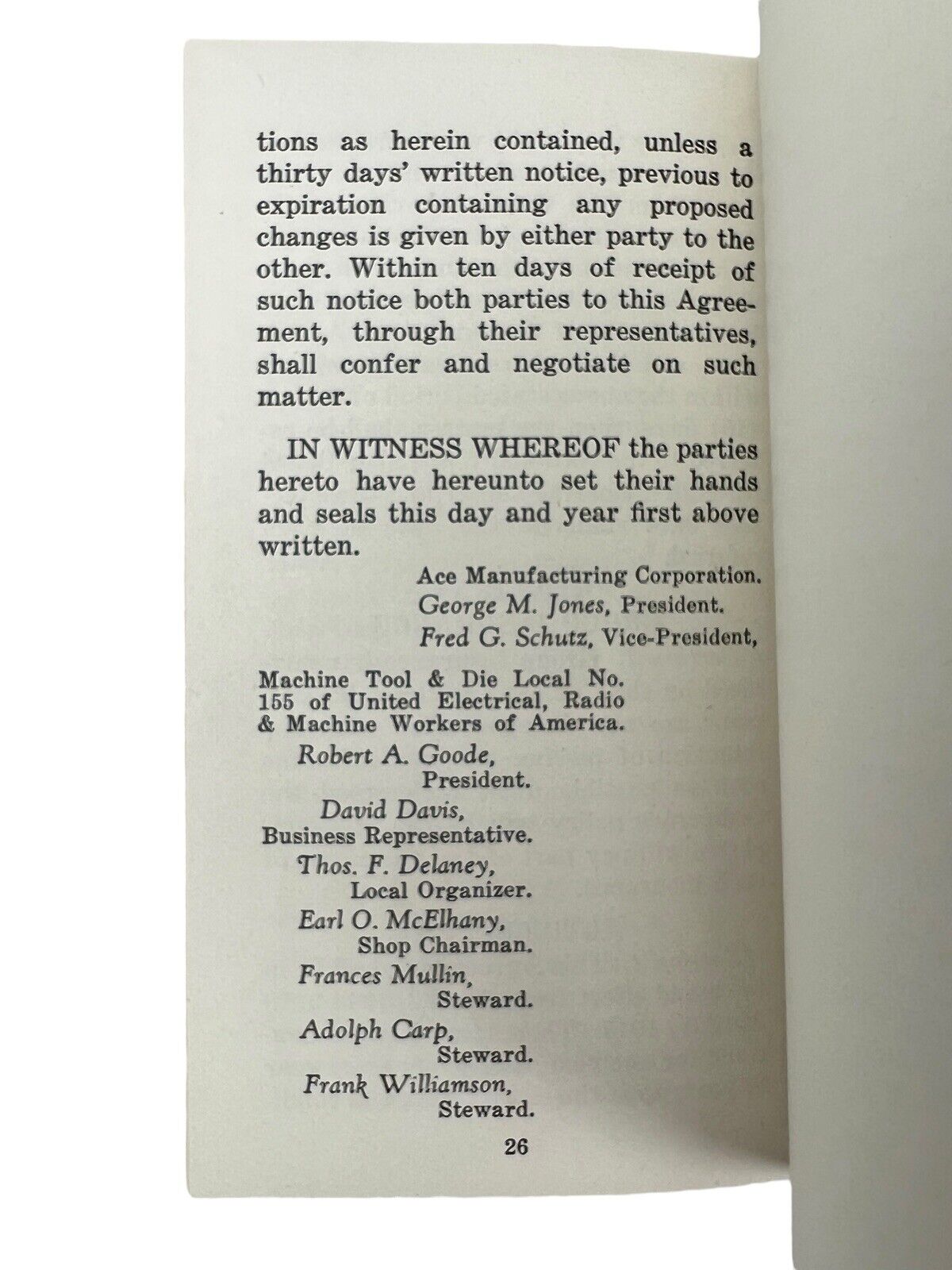 tions as herein contained, unless a thirty days' written notice, previous to expiration containing any proposed changes is given by either party to the other. Within ten days of receipt of such notice both parties to this Agreement, through their representatives, shall confer and negotiate on such matter.

IN WITNESS WHEREOF the parties hereto have hereunto set their hands and seals this day and year first above written.

Ace Manufacturing Corporation.
George M. Jones, President.
Fred G. Schutz, Vice-President,

Machine Tool & Die Local No. 155 of United Electrical, Radio & Machine Workers of America.

Robert A. Goode,
President.
David Davis,
Business Representative.
Thos. F. Delaney,
Local Organizer.
Earl O. McElhany,
Shop Chairman.
Frances Mullin,
Steward.
Adolph Carp,
Steward.
Frank Williamson,
Steward.

26